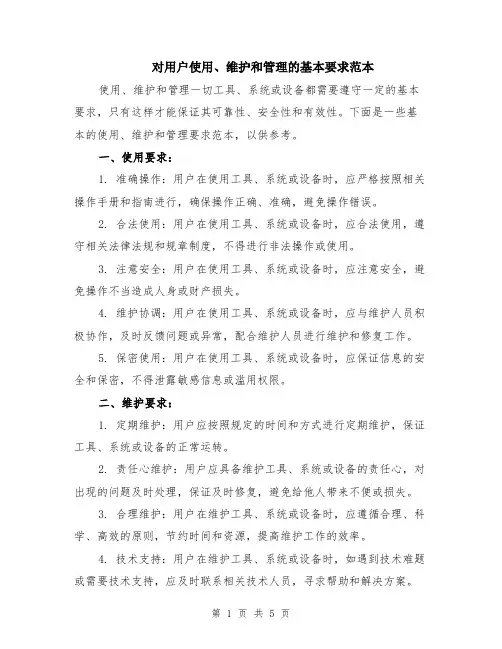 对用户使用、维护和管理的基本要求范本

使用、维护和管理一切工具、系统或设备都需要遵守一定的基本要求，只有这样才能保证其可靠性、安全性和有效性。下面是一些基本的使用、维护和管理要求范本，以供参考。

一、使用要求：

1. 准确操作：用户在使用工具、系统或设备时，应严格按照相关操作手册和指南进行，确保操作正确、准确，避免操作错误。

2. 合法使用：用户在使用工具、系统或设备时，应合法使用，遵守相关法律法规和规章制度，不得进行非法操作或使用。

3. 注意安全：用户在使用工具、系统或设备时，应注意安全，避免操作不当造成人身或财产损失。

4. 维护协调：用户在使用工具、系统或设备时，应与维护人员积极协作，及时反馈问题或异常，配合维护人员进行维护和修复工作。

5. 保密使用：用户在使用工具、系统或设备时，应保证信息的安全和保密，不得泄露敏感信息或滥用权限。

二、维护要求：

1. 定期维护：用户应按照规定的时间和方式进行定期维护，保证工具、系统或设备的正常运转。

2. 责任心维护：用户应具备维护工具、系统或设备的责任心，对出现的问题及时处理，保证及时修复，避免给他人带来不便或损失。

3. 合理维护：用户在维护工具、系统或设备时，应遵循合理、科学、高效的原则，节约时间和资源，提高维护工作的效率。

4. 技术支持：用户在维护工具、系统或设备时，如遇到技术难题或需要技术支持，应及时联系相关技术人员，寻求帮助和解决方案。

第 1 页 共 5 页